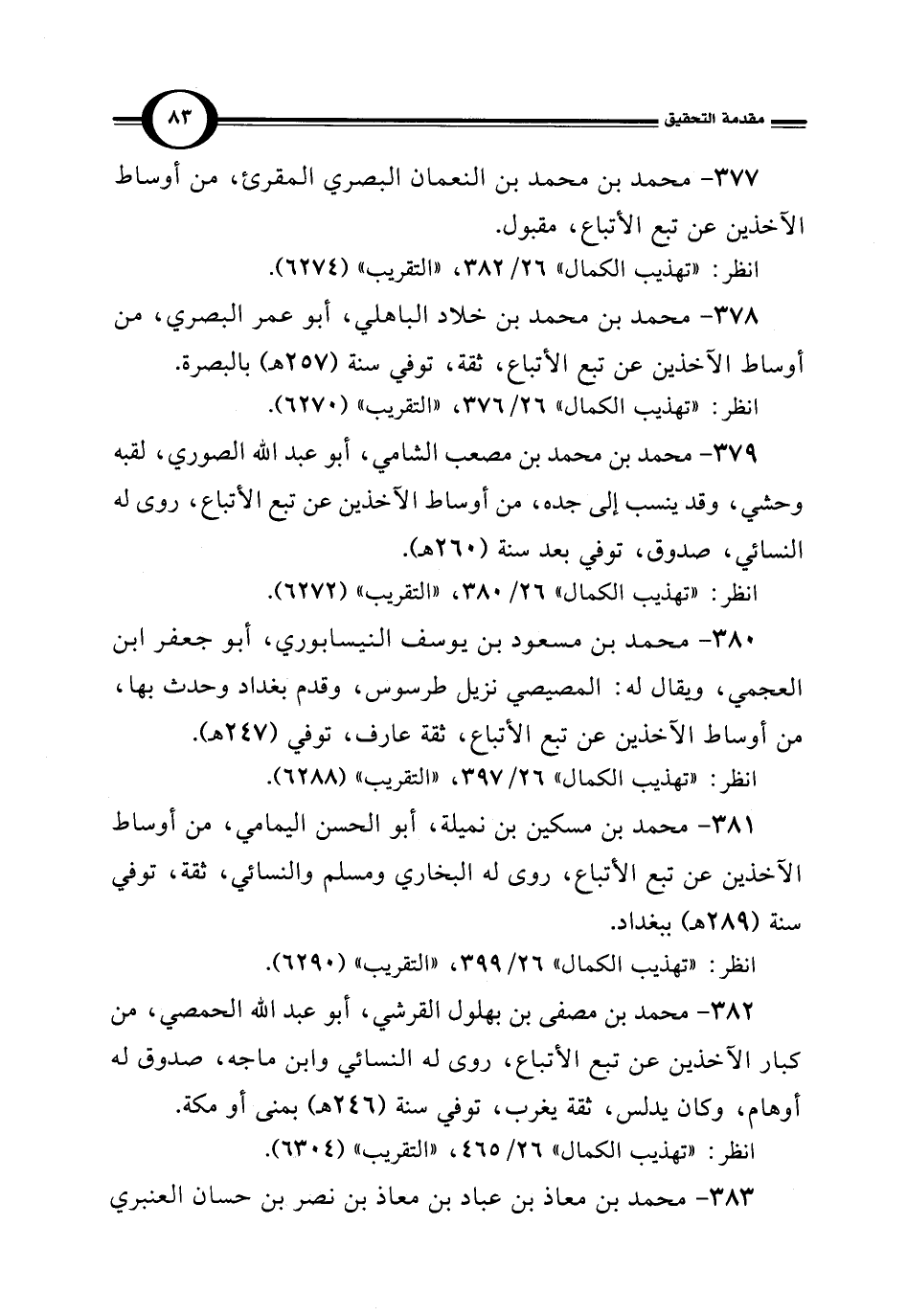 مقدمة التحقيق ٨٣

٣٧٧- محمد بن محمد بن النعمان البصري المقرئ، من أوساط الآخذين عن تبع الأتباع، مقبول.
انظر: «تهذيب الكمال» ٢٦/ ٣٨٢، «التقريب» (٦٢٧٤).

٣٧٨- محمد بن محمد بن خلاد الباهلي، أبو عمر البصري، من أوساط الآخذين عن تبع الأتباع، ثقة، توفي سنة (٢٥٧هـ) بالبصرة.
انظر: «تهذيب الكمال» ٢٦/ ٣٧٦، «التقريب» (٦٢٧٠).

٣٧٩- محمد بن محمد بن مصعب الشامي، أبو عبد الله الصوري، لقبه وحشي، وقد ينسب إلى جده، من أوساط الآخذين عن تبع الأتباع، روى له النسائي، صدوق، توفي بعد سنة (٢٦٠هـ).
انظر: «تهذيب الكمال» ٢٦/ ٣٨٠، «التقريب» (٦٢٧٢).

٣٨٠- محمد بن مسعود بن يوسف النيسابوري، أبو جعفر ابن العجمي، ويقال له: المصيصي نزيل طرسوس، وقدم بغداد وحدث بها، من أوساط الآخذين عن تبع الأتباع، ثقة عارف، توفي (٢٤٧هـ).
انظر: «تهذيب الكمال» ٢٦/ ٣٩٧، «التقريب» (٦٢٨٨).

٣٨١- محمد بن مسكين بن نميلة، أبو الحسن اليمامي، من أوساط الآخذين عن تبع الأتباع، روى له البخاري ومسلم والنسائي، ثقة، توفي سنة (٢٨٩هـ) ببغداد.
انظر: «تهذيب الكمال» ٢٦/ ٣٩٩، «التقريب» (٦٢٩٠).

٣٨٢- محمد بن مصفى بن بهلول القرشي، أبو عبد الله الحمصي، من كبار الآخذين عن تبع الأتباع، روى له النسائي وابن ماجه، صدوق له أوهام، وكان يدلس، ثقة يغرب، توفي سنة (٢٤٦هـ) بمنى أو مكة.
انظر: «تهذيب الكمال» ٢٦/ ٤٦٥، «التقريب» (٦٣٠٤).

٣٨٣- محمد بن معاذ بن عباد بن معاذ بن نصر بن حسان العنبري